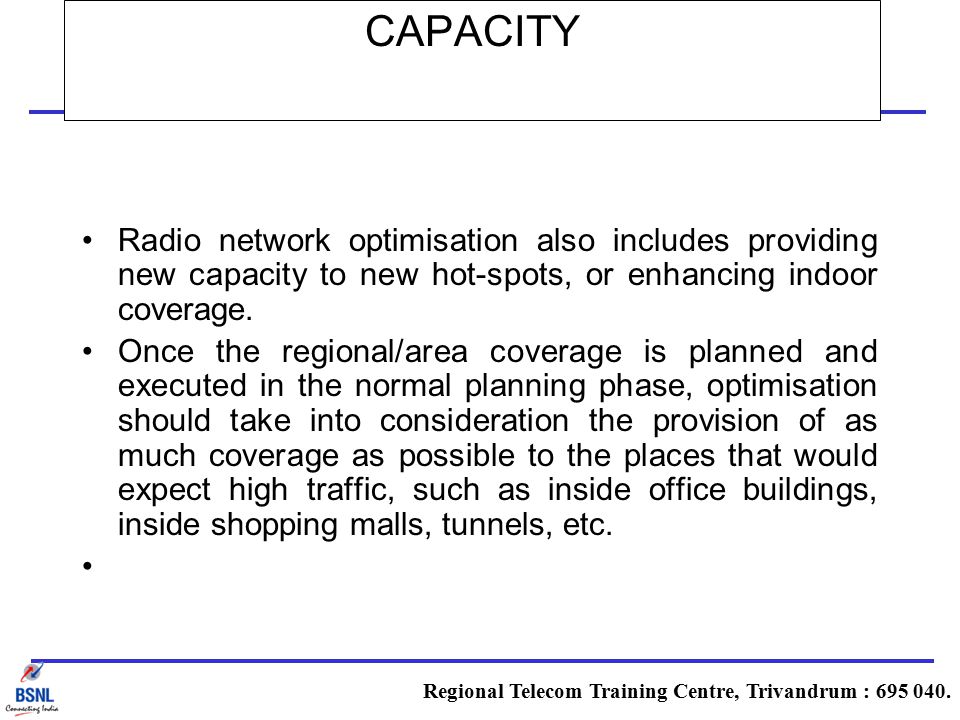 CAPACITY

• Radio network optimisation also includes providing new capacity to new hot-spots, or enhancing indoor coverage.

• Once the regional/area coverage is planned and executed in the normal planning phase, optimisation should take into consideration the provision of as much coverage as possible to the places that would expect high traffic, such as inside office buildings, inside shopping malls, tunnels, etc.

•

BSNL
Connecting India

Regional Telecom Training Centre, Trivandrum : 695 040.